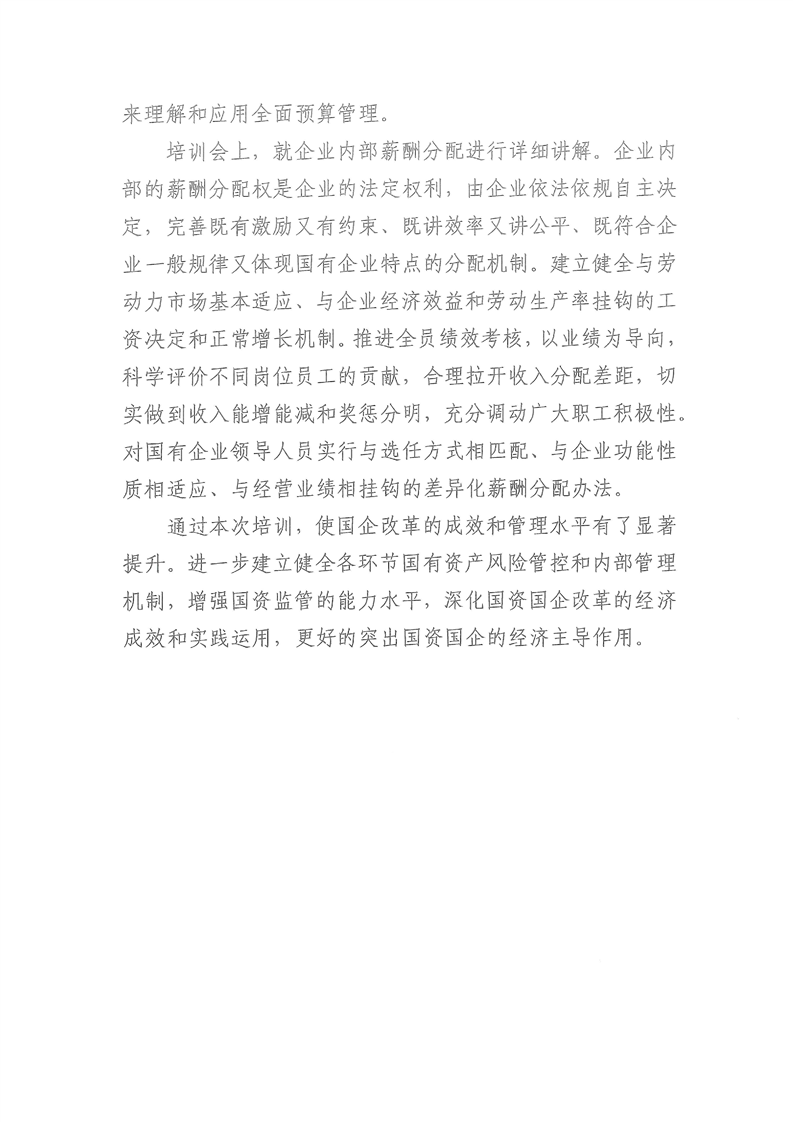 来理解和应用全面预算管理。

培训会上，就企业内部薪酬分配进行详细讲解。企业内部的薪酬分配权是企业的法定权利，由企业依法依规自主决定，完善既有激励又有约束、既讲效率又讲公平、既符合企业一般规律又体现国有企业特点的分配机制。建立健全与劳动力市场基本适应、与企业经济效益和劳动生产率挂钩的工资决定和正常增长机制。推进全员绩效考核，以业绩为导向，科学评价不同岗位员工的贡献，合理拉开收入分配差距，切实做到收入能增能减和奖惩分明，充分调动广大职工积极性。对国有企业领导人员实行与选任方式相匹配、与企业功能性质相适应、与经营业绩相挂钩的差异化薪酬分配办法。

通过本次培训，使国企改革的成效和管理水平有了显著提升。进一步建立健全各环节国有资产风险管控和内部管理机制，增强国资监管的能力水平，深化国资国企改革的经济成效和实践运用，更好的突出国资国企的经济主导作用。